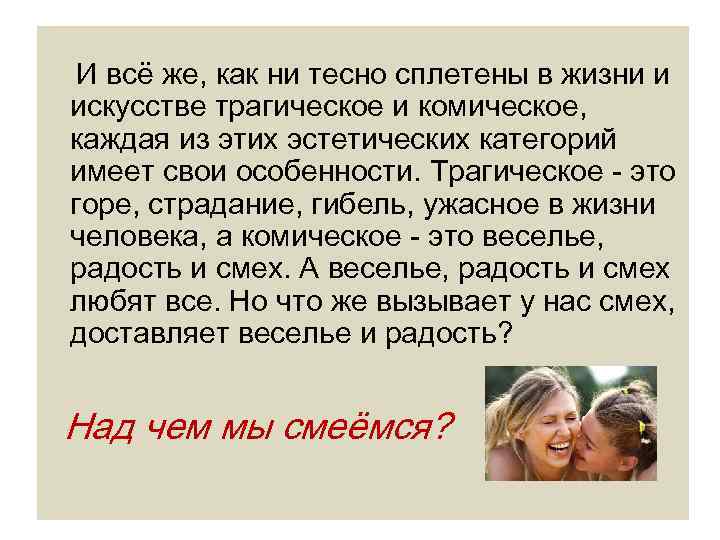 И всё же, как ни тесно сплетены в жизни и искусстве трагическое и комическое, каждая из этих эстетических категорий имеет свои особенности. Трагическое - это горе, страдание, гибель, ужасное в жизни человека, а комическое - это веселье, радость и смех. А веселье, радость и смех любят все. Но что же вызывает у нас смех, доставляет веселье и радость?

Над чем мы смеёмся?